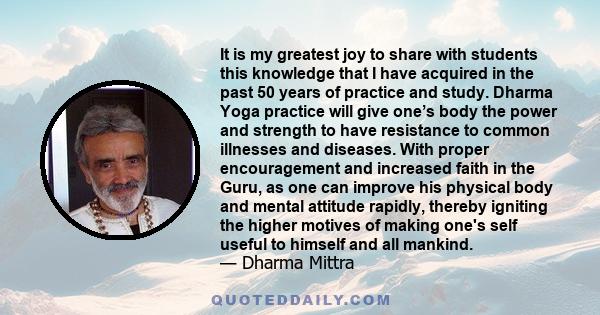 It is my greatest joy to share with students this knowledge that I have acquired in the past 50 years of practice and study. Dharma Yoga practice will give one’s body the power and strength to have resistance to common illnesses and diseases. With proper encouragement and increased faith in the Guru, as one can improve his physical body and mental attitude rapidly, thereby igniting the higher motives of making one's self useful to himself and all mankind.
— Dharma Mittra

QUOTEDDAILY.COM